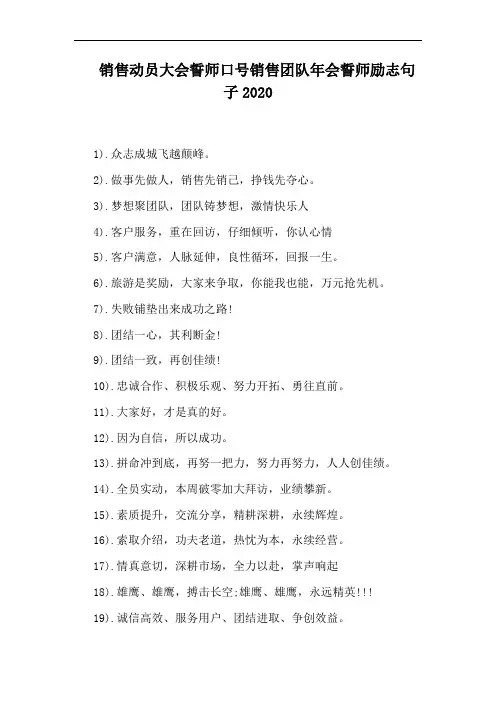 销售动员大会誓师口号销售团队年会誓师励志句子 2020

1).众志成城飞越颠峰。

2).做事先做人，销售先销己，挣钱先夺心。

3).梦想聚团队，团队铸梦想，激情快乐人

4).客户服务，重在回访，仔细倾听，你认心情

5).客户满意，人脉延伸，良性循环，回报一生。

6).旅游是奖励，大家来争取，你能我也能，万元抢先机。

7).失败铺垫出来成功之路!

8).团结一心，其利断金!

9).团结一致，再创佳绩!

10).忠诚合作、积极乐观、努力开拓、勇往直前。

11).大家好，才是真的好。

12).因为自信，所以成功。

13).拼命冲到底，再努一把力，努力再努力，人人创佳绩。

14).全员实动，本周破零加大拜访，业绩攀新。

15).素质提升，交流分享，精耕深耕，永续辉煌。

16).索取介绍，功夫老道，热忱为本，永续经营。

17).情真意切，深耕市场，全力以赴，掌声响起

18).雄鹰、雄鹰，搏击长空;雄鹰、雄鹰，永远精英!!!

19).诚信高效、服务用户、团结进取、争创效益。